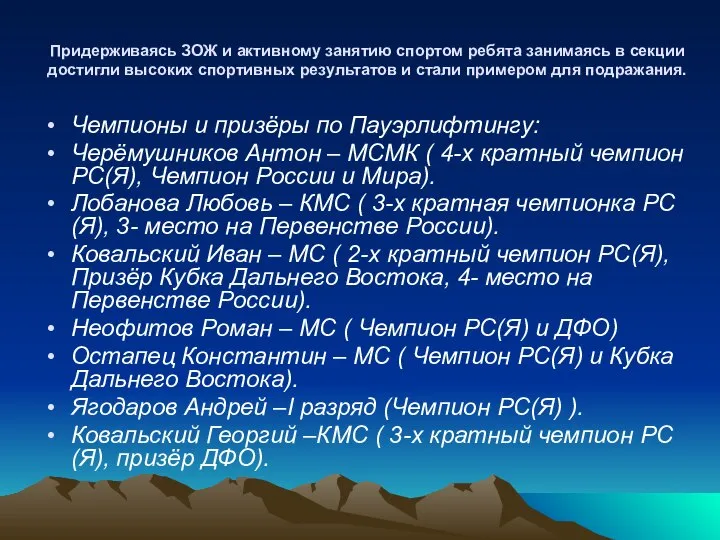 Придерживаясь ЗОЖ и активному занятию спортом ребята занимаясь в секции достигли высоких спортивных результатов и стали примером для подражания.

• Чемпионы и призёры по Пауэрлифтингу:
• Черёмушников Антон – МСМК ( 4-х кратный чемпион РС(Я), Чемпион России и Мира).
• Лобанова Любовь – КМС ( 3-х кратная чемпионка РС (Я), 3- место на Первенстве России).
• Ковальский Иван – МС ( 2-х кратный чемпион РС(Я), Призёр Кубка Дальнего Востока, 4- место на Первенстве России).
• Неофитов Роман – МС ( Чемпион РС(Я) и ДФО)
• Остапец Константин – МС ( Чемпион РС(Я) и Кубка Дальнего Востока).
• Ягодаров Андрей –I разряд (Чемпион РС(Я) ).
• Ковальский Георгий –КМС ( 3-х кратный чемпион РС (Я), призёр ДФО).